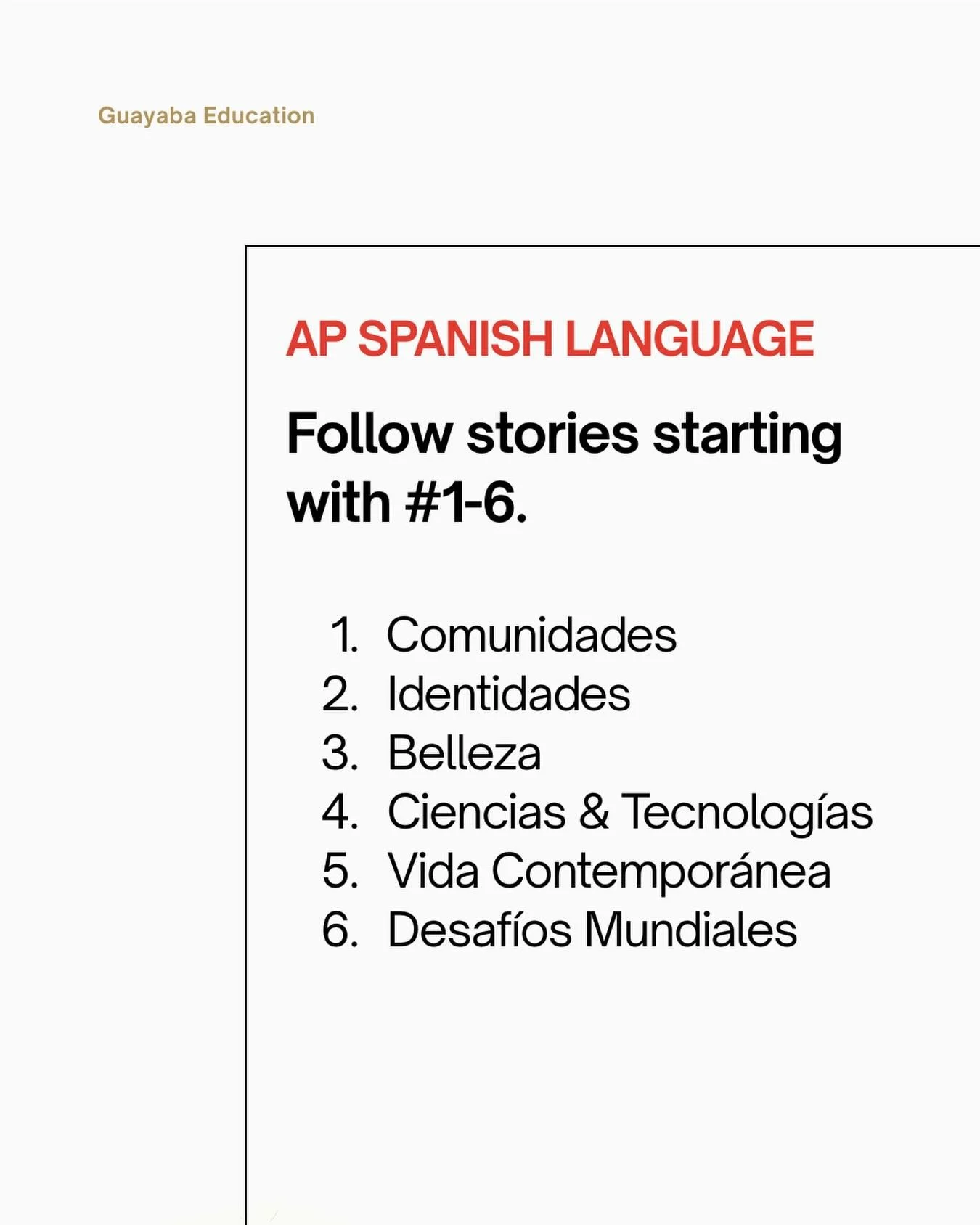 Guayaba Education

AP SPANISH LANGUAGE

Follow stories starting with #1-6.

1. Comunidades
2. Identidades
3. Belleza
4. Ciencias & Tecnologías
5. Vida Contemporánea
6. Desafíos Mundiales